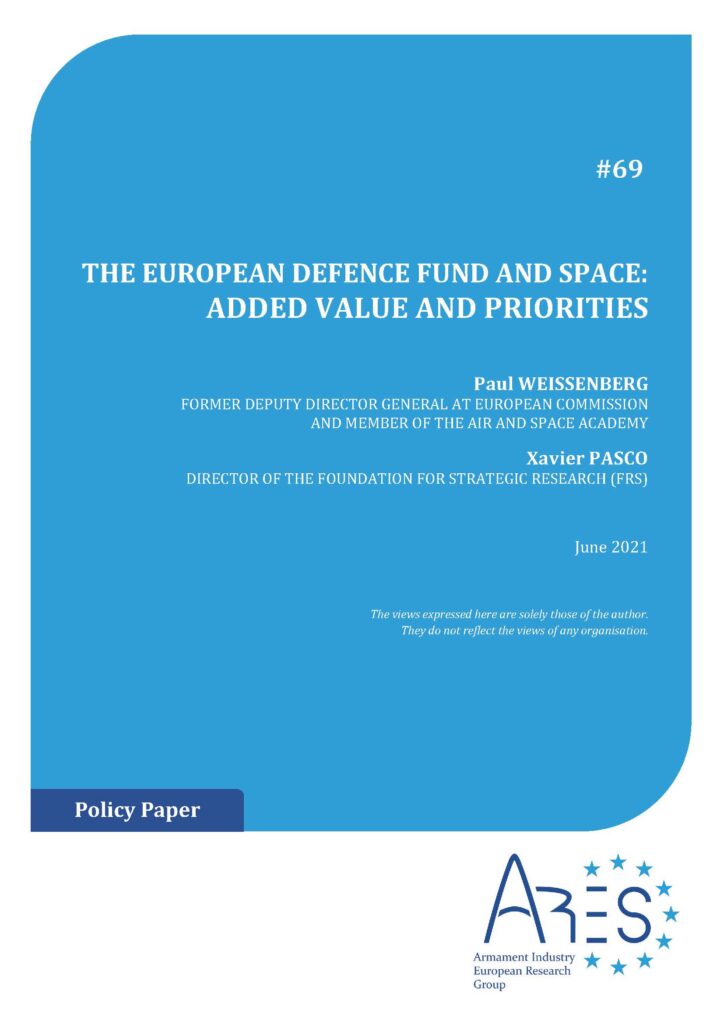 #69

THE EUROPEAN DEFENCE FUND AND SPACE: ADDED VALUE AND PRIORITIES

Paul WEISSENBERG
FORMER DEPUTY DIRECTOR GENERAL AT EUROPEAN COMMISSION AND MEMBER OF THE AIR AND SPACE ACADEMY

Xavier PASCO
DIRECTOR OF THE FOUNDATION FOR STRATEGIC RESEARCH (FRS)

June 2021

The views expressed here are solely those of the author. They do not reflect the views of any organisation.

Policy Paper

ARES
Armament Industry European Research Group